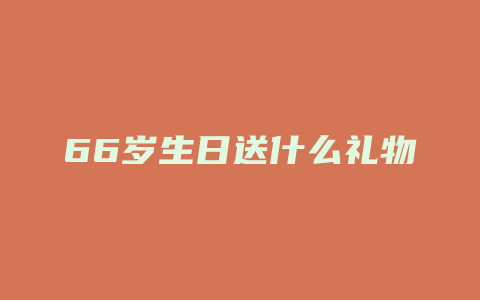 66岁生日送什么礼物